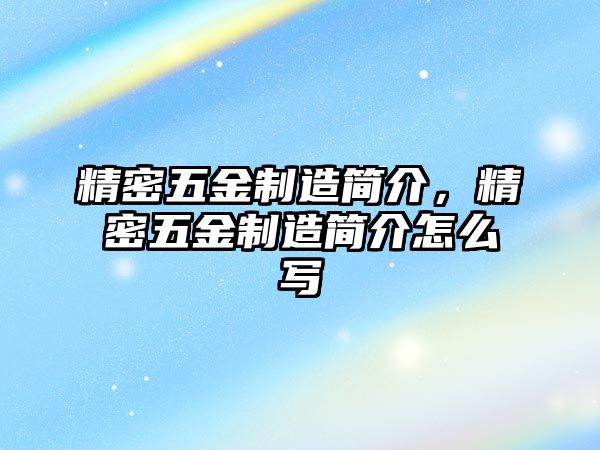 精密五金制造简介，精密五金制造简介怎么写